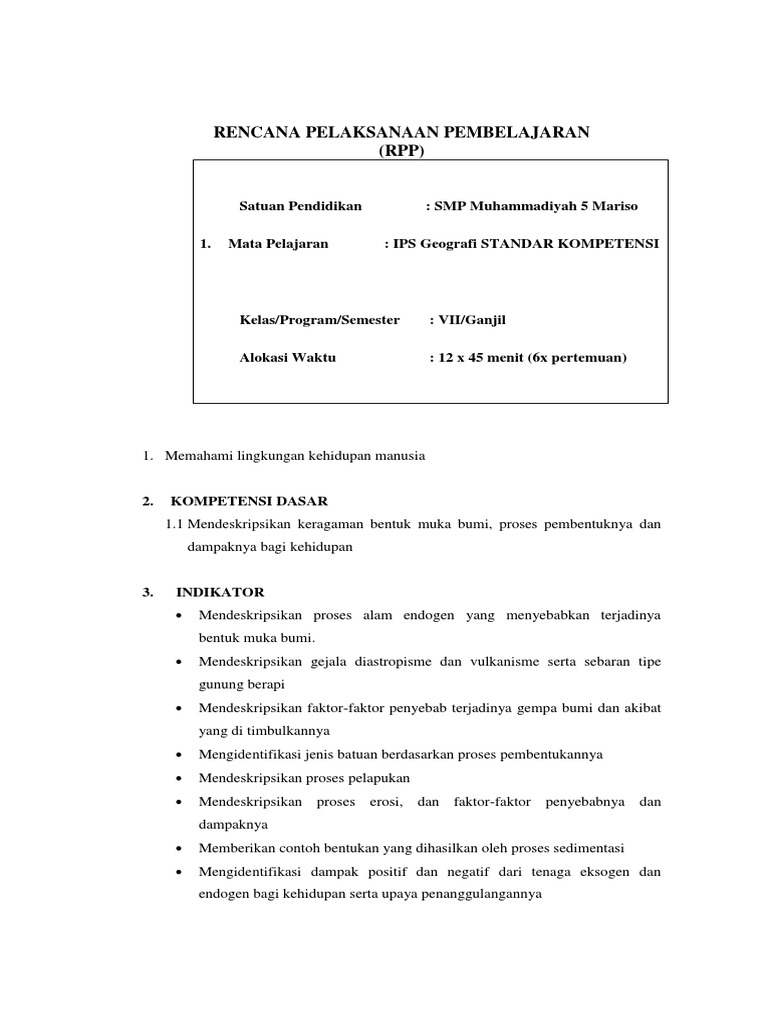 RENCANA PELAKSANAAN PEMBELAJARAN
(RPP)

Satuan Pendidikan : SMP Muhammadiyah 5 Mariso

1. Mata Pelajaran : IPS Geografi STANDAR KOMPETENSI

Kelas/Program/Semester : VII/Ganjil

Alokasi Waktu : 12 x 45 menit (6x pertemuan)

1. Memahami lingkungan kehidupan manusia

2. KOMPETENSI DASAR
1.1 Mendeskripsikan keragaman bentuk muka bumi, proses pembentuknya dan dampaknya bagi kehidupan

3. INDIKATOR
• Mendeskripsikan proses alam endogen yang menyebabkan terjadinya bentuk muka bumi.
• Mendeskripsikan gejala diastropisme dan vulkanisme serta sebaran tipe gunung berapi
• Mendeskripsikan faktor-faktor penyebab terjadinya gempa bumi dan akibat yang di timbulkannya
• Mengidentifikasi jenis batuan berdasarkan proses pembentukannya
• Mendeskripsikan proses pelapukan
• Mendeskripsikan proses erosi, dan faktor-faktor penyebabnya dan dampaknya
• Memberikan contoh bentukan yang dihasilkan oleh proses sedimentasi
• Mengidentifikasi dampak positif dan negatif dari tenaga eksogen dan endogen bagi kehidupan serta upaya penanggulangannya